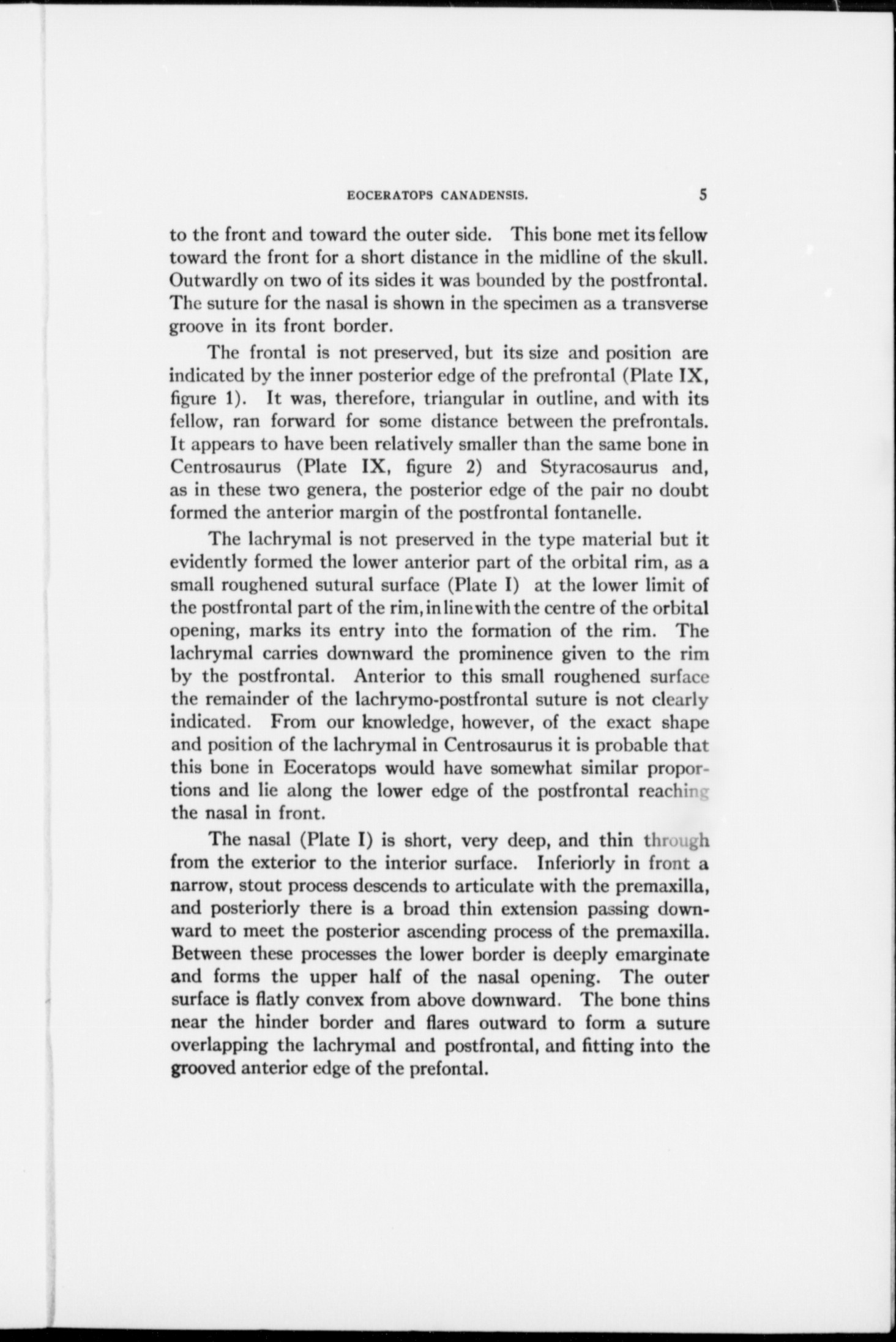 EOCERATOPS CANADENSIS. 5

to the front and toward the outer side. This bone met its fellow toward the front for a short distance in the midline of the skull. Outwardly on two of its sides it was bounded by the postfrontal. The suture for the nasal is shown in the specimen as a transverse groove in its front border.

The frontal is not preserved, but its size and position are indicated by the inner posterior edge of the prefrontal (Plate IX, figure 1). It was, therefore, triangular in outline, and with its fellow, ran forward for some distance between the prefrontals. It appears to have been relatively smaller than the same bone in Centrosaurus (Plate IX, figure 2) and Styracosaurus and, as in these two genera, the posterior edge of the pair no doubt formed the anterior margin of the postfrontal fontanelle.

The lachrymal is not preserved in the type material but it evidently formed the lower anterior part of the orbital rim, as a small roughened sutural surface (Plate I) at the lower limit of the postfrontal part of the rim, in line with the centre of the orbital opening, marks its entry into the formation of the rim. The lachrymal carries downward the prominence given to the rim by the postfrontal. Anterior to this small roughened surface the remainder of the lachrymo-postfrontal suture is not clearly indicated. From our knowledge, however, of the exact shape and position of the lachrymal in Centrosaurus it is probable that this bone in Eoceratops would have somewhat similar proportions and lie along the lower edge of the postfrontal reaching the nasal in front.

The nasal (Plate I) is short, very deep, and thin through from the exterior to the interior surface. Inferiorly in front a narrow, stout process descends to articulate with the premaxilla, and posteriorly there is a broad thin extension passing downward to meet the posterior ascending process of the premaxilla. Between these processes the lower border is deeply emarginate and forms the upper half of the nasal opening. The outer surface is flatly convex from above downward. The bone thins near the hinder border and flares outward to form a suture overlapping the lachrymal and postfrontal, and fitting into the grooved anterior edge of the prefontal.